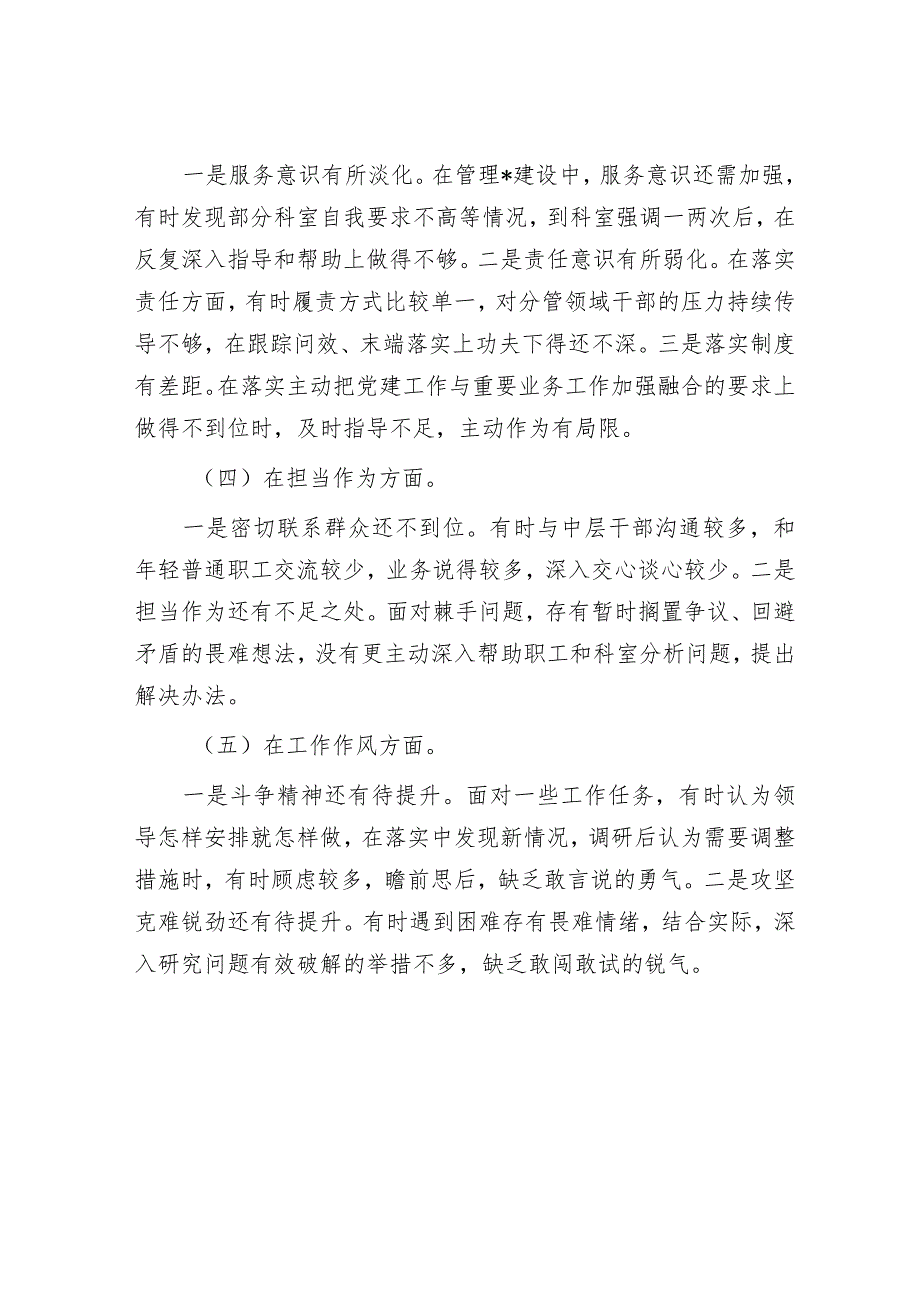 一是服务意识有所淡化。在管理*建设中，服务意识还需加强，有时发现部分科室自我要求不高等情况，到科室强调一两次后，在反复深入指导和帮助上做得不够。二是责任意识有所弱化。在落实责任方面，有时履责方式比较单一，对分管领域干部的压力持续传导不够，在跟踪问效、末端落实上功夫下得还不深。三是落实制度有差距。在落实主动把党建工作与重要业务工作加强融合的要求上做得不到位时，及时指导不足，主动作为有局限。

（四）在担当作为方面。

一是密切联系群众还不到位。有时与中层干部沟通较多，和年轻普通职工交流较少，业务说得较多，深入交心谈心较少。二是担当作为还有不足之处。面对棘手问题，存有暂时搁置争议、回避矛盾的畏难想法，没有更主动深入帮助职工和科室分析问题，提出解决办法。

（五）在工作作风方面。

一是斗争精神还有待提升。面对一些工作任务，有时认为领导怎样安排就怎样做，在落实中发现新情况，调研后认为需要调整措施时，有时顾虑较多，瞻前思后，缺乏敢言说的勇气。二是攻坚克难锐劲还有待提升。有时遇到困难存有畏难情绪，结合实际，深入研究问题有效破解的举措不多，缺乏敢闯敢试的锐气。